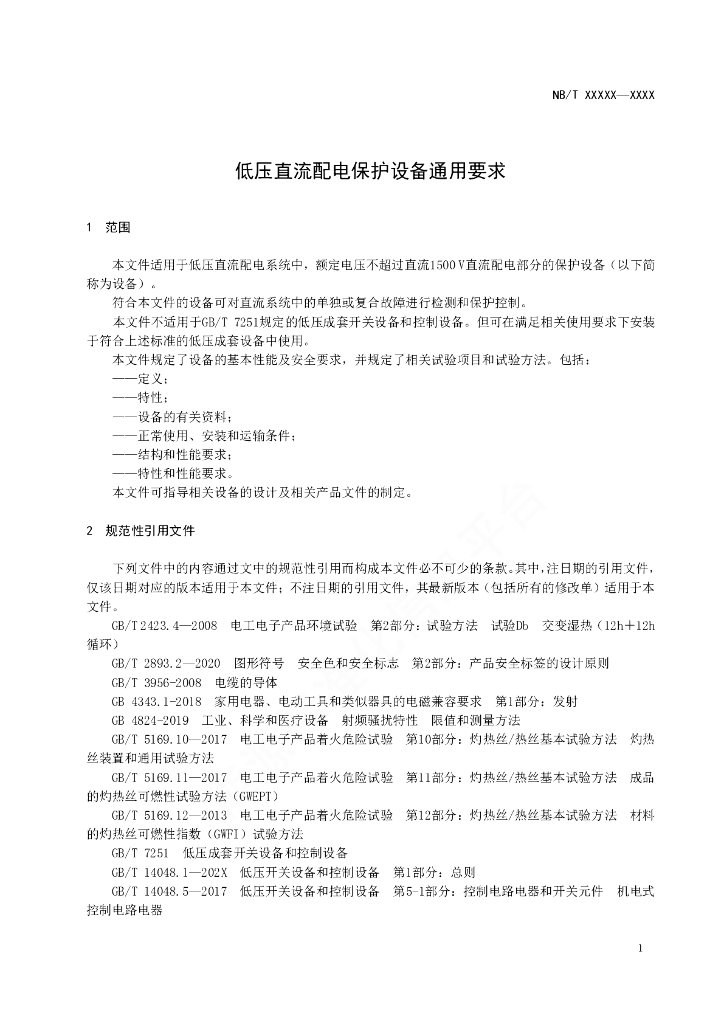 NB/T XXXXX—XXXX

低压直流配电保护设备通用要求

1 范围

本文件适用于低压直流配电系统中，额定电压不超过直流1500 V直流配电部分的保护设备（以下简称为设备）。

符合本文件的设备可对直流系统中的单独或复合故障进行检测和保护控制。

本文件不适用于GB/T 7251规定的低压成套开关设备和控制设备。但可在满足相关使用要求下安装于符合上述标准的低压成套设备中使用。

本文件规定了设备的基本性能及安全要求，并规定了相关试验项目和试验方法。包括：

——定义；

——特性；

——设备的有关资料；

——正常使用、安装和运输条件；

——结构和性能要求；

——特性和性能要求。

本文件可指导相关设备的设计及相关产品文件的制定。

2 规范性引用文件

下列文件中的内容通过文中的规范性引用而构成本文件必不可少的条款。其中，注日期的引用文件，仅该日期对应的版本适用于本文件；不注日期的引用文件，其最新版本（包括所有的修改单）适用于本文件。

GB/T 2423.4—2008 电工电子产品环境试验 第2部分：试验方法 试验Db 交变湿热（12h+12h循环）

GB/T 2893.2—2020 图形符号 安全色和安全标志 第2部分：产品安全标签的设计原则

GB/T 3956-2008 电缆的导体

GB 4343.1-2018 家用电器、电动工具和类似器具的电磁兼容要求 第1部分：发射

GB 4824-2019 工业、科学和医疗设备 射频骚扰特性 限值和测量方法

GB/T 5169.10—2017 电工电子产品着火危险试验 第10部分：灼热丝/热丝基本试验方法 灼热丝装置和通用试验方法

GB/T 5169.11—2017 电工电子产品着火危险试验 第11部分：灼热丝/热丝基本试验方法 成品的灼热丝可燃性试验方法（GWEPT）

GB/T 5169.12—2013 电工电子产品着火危险试验 第12部分：灼热丝/热丝基本试验方法 材料的灼热丝可燃性指数（GWFI）试验方法

GB/T 7251 低压成套开关设备和控制设备

GB/T 14048.1—202X 低压开关设备和控制设备 第1部分：总则

GB/T 14048.5—2017 低压开关设备和控制设备 第5-1部分：控制电路电器和开关元件 机电式控制电路电器

1